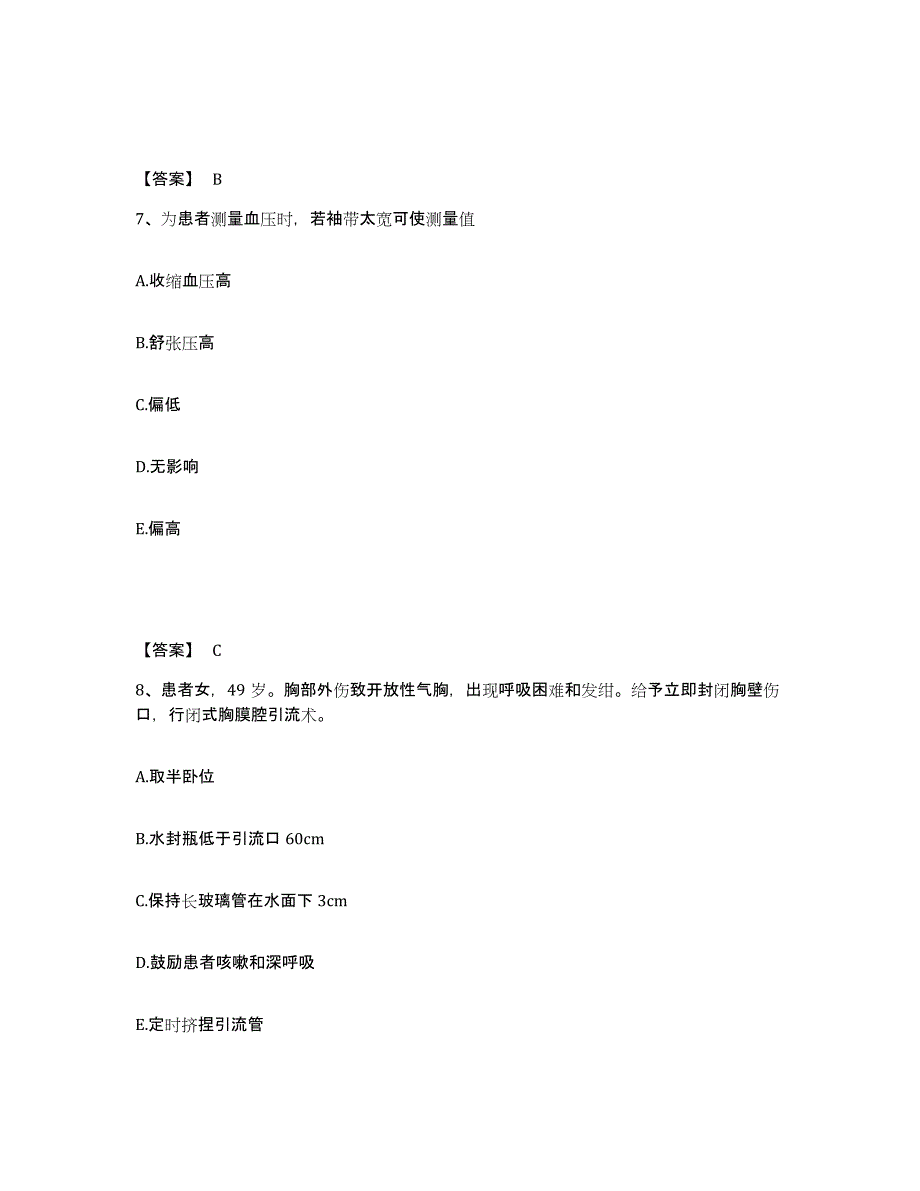 【答案】 B

7、为患者测量血压时，若袖带太宽可使测量值

A.收缩血压高

B.舒张压高

C.偏低

D.无影响

E.偏高

【答案】 C

8、患者女，49 岁。胸部外伤致开放性气胸，出现呼吸困难和发绀。给予立即封闭胸壁伤口，行闭式胸膜腔引流术。

A.取半卧位

B.水封瓶低于引流口 60cm

C.保持长玻璃管在水面下 3cm

D.鼓励患者咳嗽和深呼吸

E.定时挤捏引流管